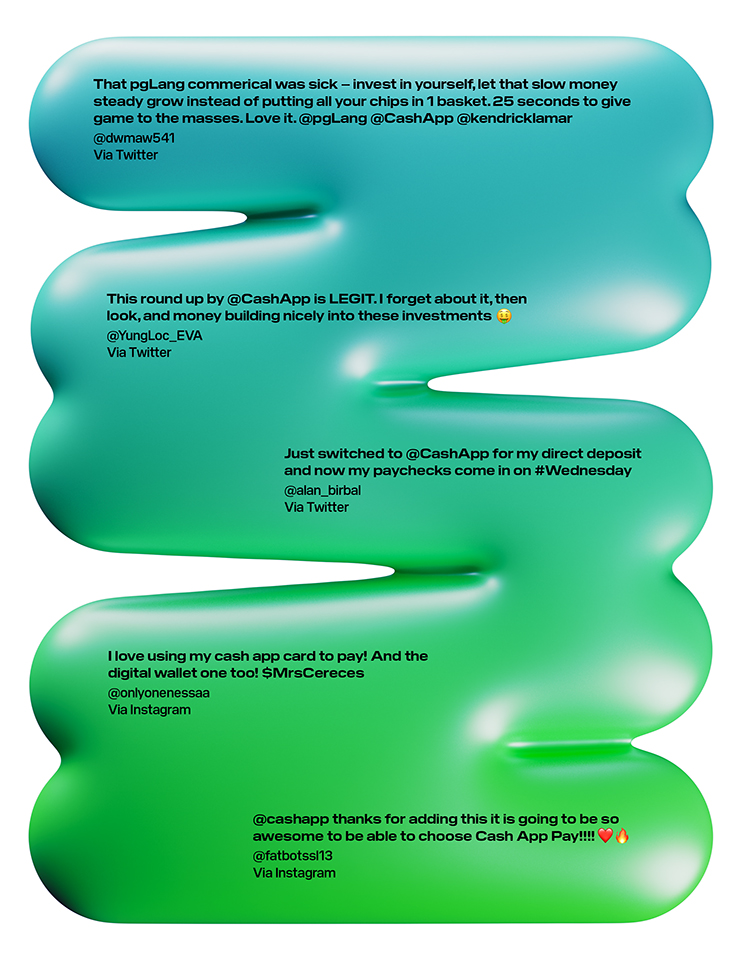 That pgLang commerical was sick – invest in yourself, let that slow money steady grow instead of putting all your chips in 1 basket. 25 seconds to give game to the masses. Love it. @pgLang @CashApp @kendricklamar
@dwmaw541
Via Twitter

This round up by @CashApp is LEGIT. I forget about it, then look, and money building nicely into these investments 🤑
@YungLoc_EVA
Via Twitter

Just switched to @CashApp for my direct deposit and now my paychecks come in on #Wednesday
@alan_birbal
Via Twitter

I love using my cash app card to pay! And the digital wallet one too! $MrsCereces
@onlyonenessaa
Via Instagram

@cashapp thanks for adding this it is going to be so awesome to be able to choose Cash App Pay!!!! ❤️🔥
@fatbotssl13
Via Instagram